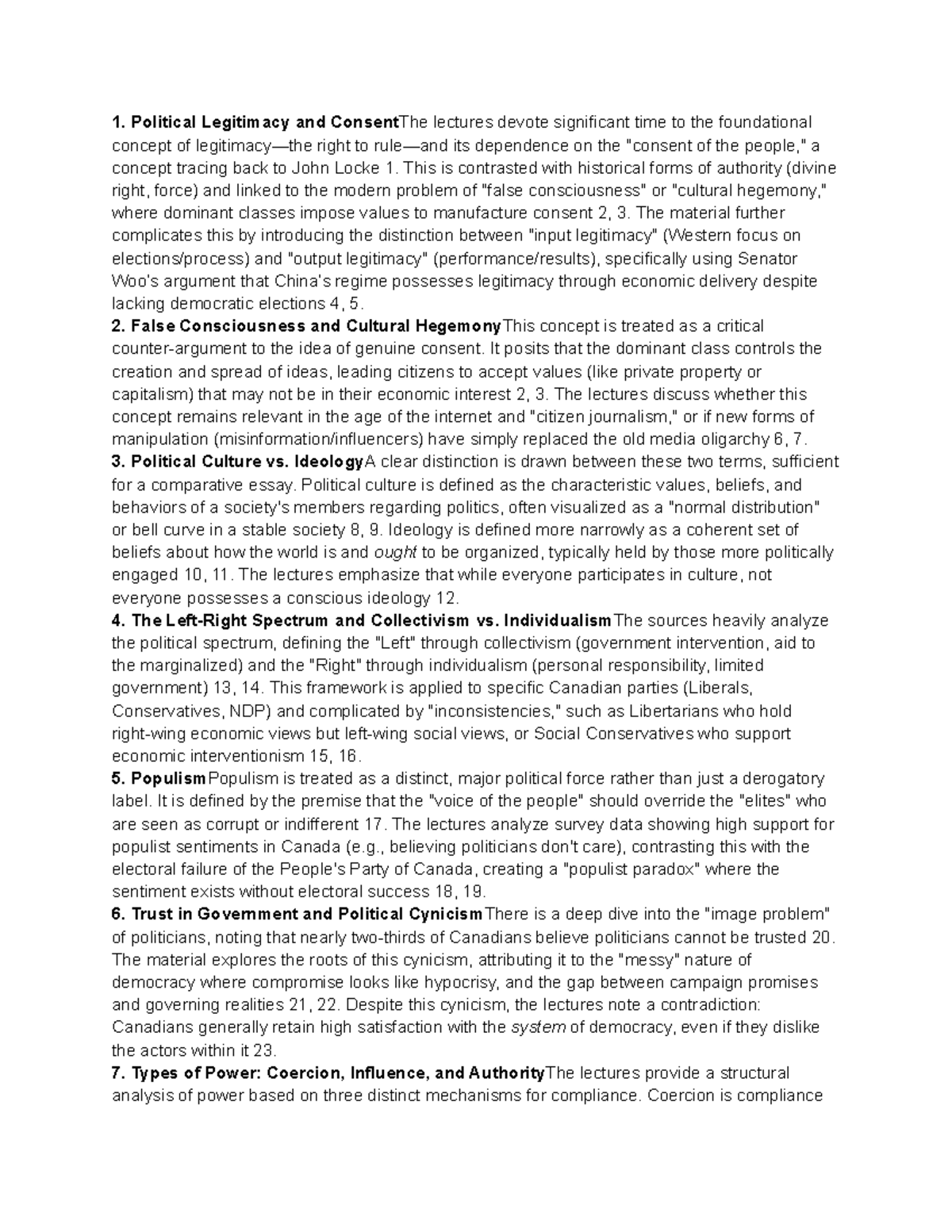 1. Political Legitimacy and ConsentThe lectures devote significant time to the foundational concept of legitimacy—the right to rule—and its dependence on the "consent of the people," a concept tracing back to John Locke 1. This is contrasted with historical forms of authority (divine right, force) and linked to the modern problem of "false consciousness" or "cultural hegemony," where dominant classes impose values to manufacture consent 2, 3. The material further complicates this by introducing the distinction between "input legitimacy" (Western focus on elections/process) and "output legitimacy" (performance/results), specifically using Senator Woo's argument that China's regime possesses legitimacy through economic delivery despite lacking democratic elections 4, 5.

2. False Consciousness and Cultural HegemonyThis concept is treated as a critical counter-argument to the idea of genuine consent. It posits that the dominant class controls the creation and spread of ideas, leading citizens to accept values (like private property or capitalism) that may not be in their economic interest 2, 3. The lectures discuss whether this concept remains relevant in the age of the internet and "citizen journalism," or if new forms of manipulation (misinformation/influencers) have simply replaced the old media oligarchy 6, 7.

3. Political Culture vs. IdeologyA clear distinction is drawn between these two terms, sufficient for a comparative essay. Political culture is defined as the characteristic values, beliefs, and behaviors of a society's members regarding politics, often visualized as a "normal distribution" or bell curve in a stable society 8, 9. Ideology is defined more narrowly as a coherent set of beliefs about how the world is and ought to be organized, typically held by those more politically engaged 10, 11. The lectures emphasize that while everyone participates in culture, not everyone possesses a conscious ideology 12.

4. The Left-Right Spectrum and Collectivism vs. IndividualismThe sources heavily analyze the political spectrum, defining the "Left" through collectivism (government intervention, aid to the marginalized) and the "Right" through individualism (personal responsibility, limited government) 13, 14. This framework is applied to specific Canadian parties (Liberals, Conservatives, NDP) and complicated by "inconsistencies," such as Libertarians who hold right-wing economic views but left-wing social views, or Social Conservatives who support economic interventionism 15, 16.

5. PopulismPopulism is treated as a distinct, major political force rather than just a derogatory label. It is defined by the premise that the "voice of the people" should override the "elites" who are seen as corrupt or indifferent 17. The lectures analyze survey data showing high support for populist sentiments in Canada (e.g., believing politicians don't care), contrasting this with the electoral failure of the People's Party of Canada, creating a "populist paradox" where the sentiment exists without electoral success 18, 19.

6. Trust in Government and Political CynicismThere is a deep dive into the "image problem" of politicians, noting that nearly two-thirds of Canadians believe politicians cannot be trusted 20. The material explores the roots of this cynicism, attributing it to the "messy" nature of democracy where compromise looks like hypocrisy, and the gap between campaign promises and governing realities 21, 22. Despite this cynicism, the lectures note a contradiction: Canadians generally retain high satisfaction with the system of democracy, even if they dislike the actors within it 23.

7. Types of Power: Coercion, Influence, and AuthorityThe lectures provide a structural analysis of power based on three distinct mechanisms for compliance. Coercion is compliance